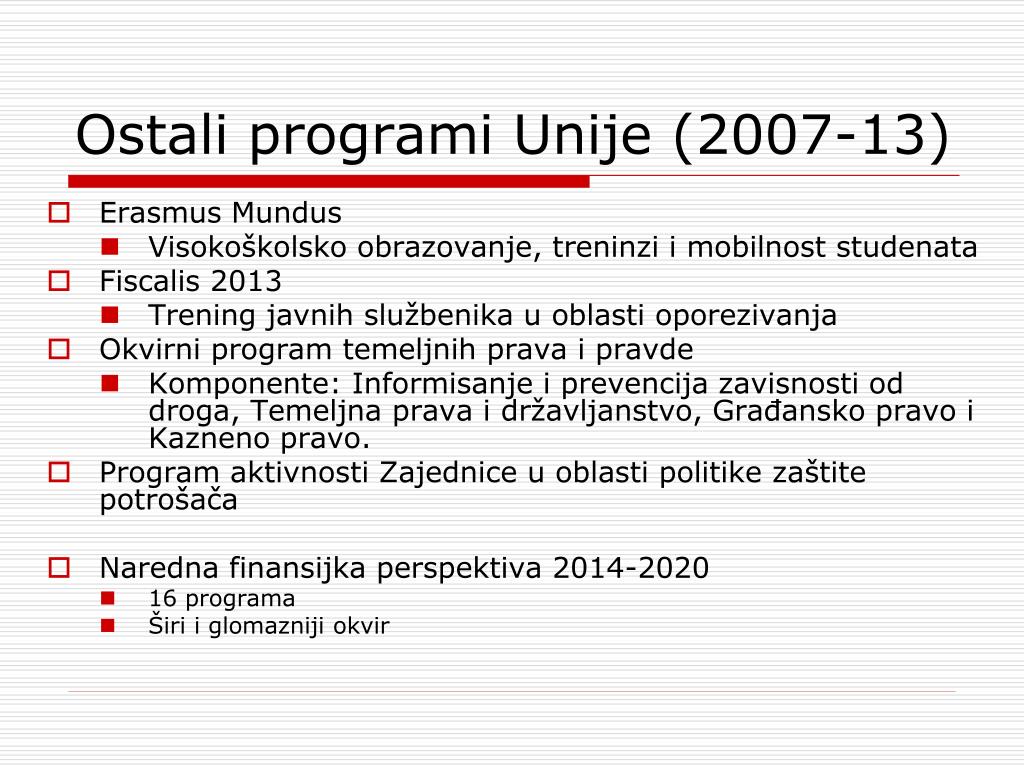 Ostali programi Unije (2007-13)

Erasmus Mundus

Visokoškolsko obrazovanje, treninzi i mobilnost studenata

Fiscalis 2013

Trening javnih službenika u oblasti oporezivanja

Okvirni program temeljnih prava i pravde

Komponente: Informisanje i prevencija zavisnosti od droga, Temeljna prava i državljanstvo, Građansko pravo i Kazneno pravo.

Program aktivnosti Zajednice u oblasti politike zaštite potrošača

Naredna finansijka perspektiva 2014-2020

16 programa

Širi i glomazniji okvir